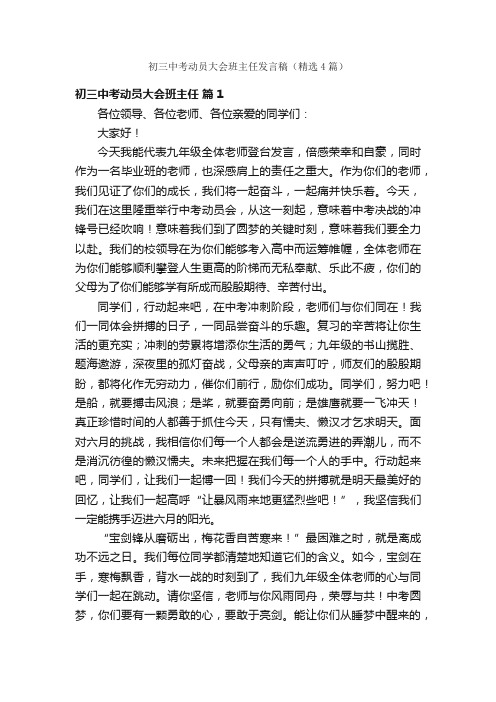 初三中考动员大会班主任发言稿（精选4篇）

初三中考动员大会班主任 篇1

各位领导、各位老师、各位亲爱的同学们：

大家好！

今天我能代表九年级全体老师登台发言，倍感荣幸和自豪，同时作为一名毕业班的老师，也深感肩上的责任之重大。作为你们的老师，我们见证了你们的成长，我们将一起奋斗，一起痛并快乐着。今天，我们在这里隆重举行中考动员会，从这一刻起，意味着中考决战的冲锋号已经吹响！意味着我们到了圆梦的关键时刻，意味着我们要全力以赴。我们的校领导在为你们能够考入高中而运筹帷幄，全体老师在为你们能够顺利攀登人生更高的阶梯而无私奉献、乐此不疲，你们的父母为了你们能够学有所成而殷殷期待、辛苦付出。

同学们，行动起来吧，在中考冲刺阶段，老师们与你们同在！我们一同体会拼搏的日子，一同品尝奋斗的乐趣。复习的辛苦将让你生活的更充实；冲刺的劳累将增添你生活的勇气；九年级的书山揽胜、题海遨游，深夜里的孤灯奋战，父母亲的声声叮咛，师友们的殷殷期盼，都将化作无穷动力，催你们前行，励你们成功。同学们，努力吧！是船，就要搏击风浪；是桨，就要奋勇向前；是雄鹰就要一飞冲天！真正珍惜时间的人都善于抓住今天，只有懦夫、懒汉才乞求明天。面对六月的挑战，我相信你们每一个人都会是逆流勇进的弄潮儿，而不是消沉彷徨的懒汉懦夫。未来把握在我们每一个人的手中。行动起来吧，同学们，让我们一起搏一回！我们今天的拼搏就是明天最美好的回忆，让我们一起高呼“让暴风雨来地更猛烈些吧！”，我坚信我们一定能携手迈进六月的阳光。

“宝剑锋从磨砺出，梅花香自苦寒来！”最困难之时，就是离成功不远之日。我们每位同学都清楚地知道它们的含义。如今，宝剑在手，寒梅飘香，背水一战的时刻到了，我们九年级全体老师的心与同学们一起在跳动。请你坚信，老师与你风雨同舟，荣辱与共！中考圆梦，你们要有一颗勇敢的心，要敢于亮剑。能让你们从睡梦中醒来的，